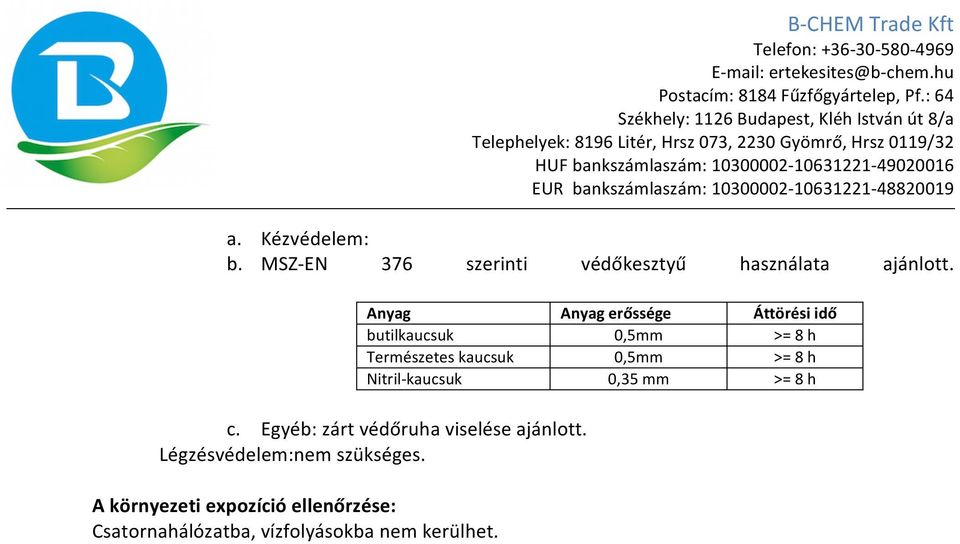 B-CHEM Trade Kft
Telefon: +36-30-580-4969
E-mail: ertekesites@b-chem.hu
Postacím: 8184 Fűzfőgyártelep, Pf.: 64
Székhely: 1126 Budapest, Kléh István út 8/a
Telephelyek: 8196 Litér, Hrsz 073, 2230 Gyömrő, Hrsz 0119/32
HUF bankszámlaszám: 10300002-10631221-49020016
EUR bankszámlaszám: 10300002-10631221-48820019

a. Kézvédelem:
b. MSZ-EN 376 szerinti védőkesztyű használata ajánlott.

| Anyag | Anyag erőssége | Áttörési idő |
|---|---|---|
| butilkaucsuk | 0,5mm | >= 8 h |
| Természetes kaucsuk | 0,5mm | >= 8 h |
| Nitril-kaucsuk | 0,35 mm | >= 8 h |

c. Egyéb: zárt védőruha viselése ajánlott.
Légzésvédelem:nem szükséges.

A környezeti expozíció ellenőrzése:
Csatornahálózatba, vízfolyásokba nem kerülhet.